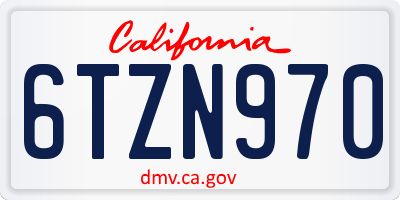 California

6TZN970

dmv.ca.gov